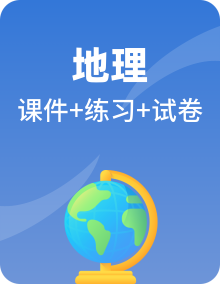 地理

课件+练习+试卷